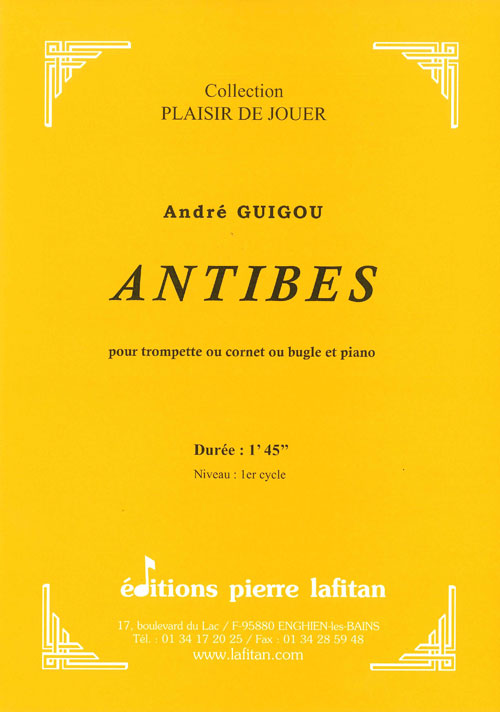 Collection
PLAISIR DE JOUER

André GUIGOU

ANTIBES

pour trompette ou cornet ou bugle et piano

Durée : 1' 45"

Niveau : 1er cycle

éditions pierre lafitan

17, boulevard du Lac / F-95880 ENGHIEN-les-BAINS
Tél. : 01 34 17 20 25 / Fax : 01 34 28 59 48
www.lafitan.com